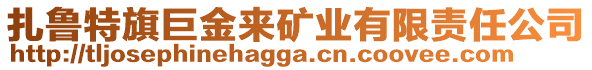 扎鲁特旗巨金来矿业有限责任公司
http://tljosephinehagga.cn.coovee.com